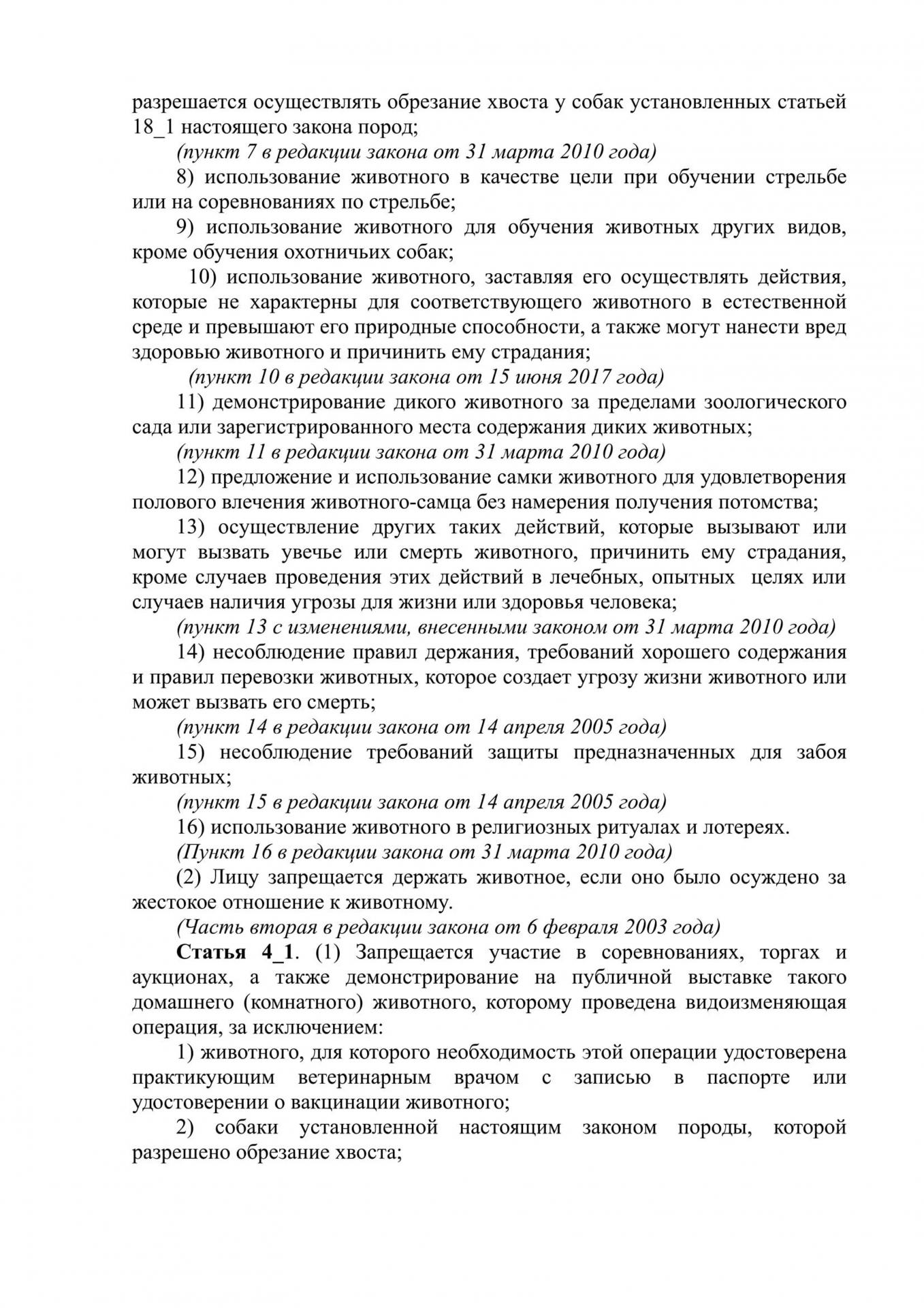 разрешается осуществлять обрезание хвоста у собак установленных статьей 18_1 настоящего закона пород;

(пункт 7 в редакции закона от 31 марта 2010 года)

8) использование животного в качестве цели при обучении стрельбе или на соревнованиях по стрельбе;

9) использование животного для обучения животных других видов, кроме обучения охотничьих собак;

10) использование животного, заставляя его осуществлять действия, которые не характерны для соответствующего животного в естественной среде и превышают его природные способности, а также могут нанести вред здоровью животного и причинить ему страдания;

(пункт 10 в редакции закона от 15 июня 2017 года)

11) демонстрирование дикого животного за пределами зоологического сада или зарегистрированного места содержания диких животных;

(пункт 11 в редакции закона от 31 марта 2010 года)

12) предложение и использование самки животного для удовлетворения полового влечения животного-самца без намерения получения потомства;

13) осуществление других таких действий, которые вызывают или могут вызвать увечье или смерть животного, причинить ему страдания, кроме случаев проведения этих действий в лечебных, опытных целях или случаев наличия угрозы для жизни или здоровья человека;

(пункт 13 с изменениями, внесенными законом от 31 марта 2010 года)

14) несоблюдение правил держания, требований хорошего содержания и правил перевозки животных, которое создает угрозу жизни животного или может вызвать его смерть;

(пункт 14 в редакции закона от 14 апреля 2005 года)

15) несоблюдение требований защиты предназначенных для забоя животных;

(пункт 15 в редакции закона от 14 апреля 2005 года)

16) использование животного в религиозных ритуалах и лотереях.

(Пункт 16 в редакции закона от 31 марта 2010 года)

(2) Лицу запрещается держать животное, если оно было осуждено за жестокое отношение к животному.

(Часть вторая в редакции закона от 6 февраля 2003 года)

Статья 4_1. (1) Запрещается участие в соревнованиях, торгах и аукционах, а также демонстрирование на публичной выставке такого домашнего (комнатного) животного, которому проведена видоизменяющая операция, за исключением:

1) животного, для которого необходимость этой операции удостоверена практикующим ветеринарным врачом с записью в паспорте или удостоверении о вакцинации животного;

2) собаки установленной настоящим законом породы, которой разрешено обрезание хвоста;